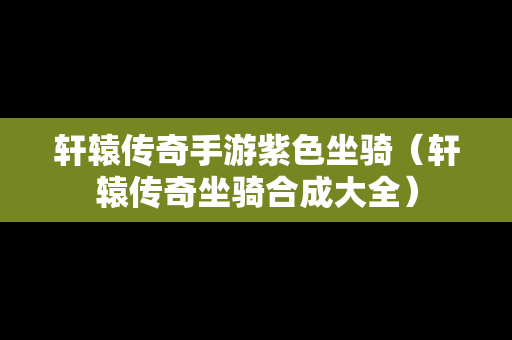 轩辕传奇手游紫色坐骑（轩辕传奇坐骑合成大全）